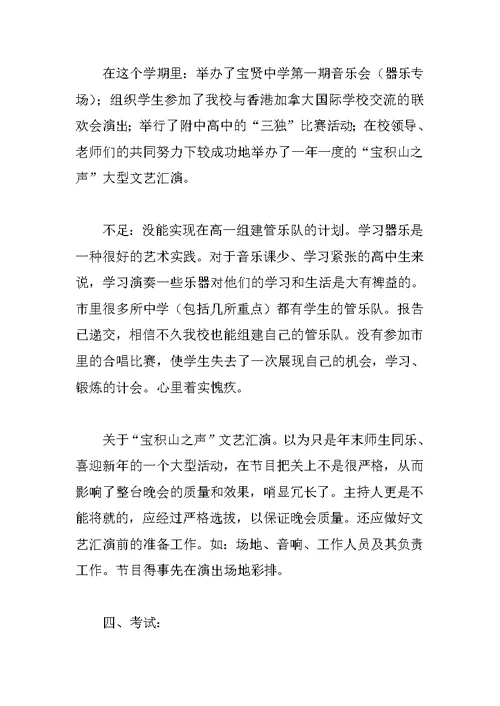 在这个学期里：举办了宝贤中学第一期音乐会（器乐专场）；组织学生参加了我校与香港加拿大国际学校交流的联欢会演出；举行了附中高中的“三独”比赛活动；在校领导、老师们的共同努力下较成功地举办了一年一度的“宝积山之声”大型文艺汇演。

不足：没能实现在高一组建管乐队的计划。学习器乐是一种很好的艺术实践。对于音乐课少、学习紧张的高中生来说，学习演奏一些乐器对他们的学习和生活是大有裨益的。市里很多所中学（包括几所重点）都有学生的管乐队。报告已递交，相信不久我校也能组建自己的管乐队。没有参加市里的合唱比赛，使学生失去了一次展现自己的机会，学习、锻炼的计会。心里着实愧疚。

关于“宝积山之声”文艺汇演。以为只是年末师生同乐、喜迎新年的一个大型活动，在节目把关上不是很严格，从而影响了整台晚会的质量和效果，哨显冗长了。主持人更是不能将就的，应经过严格选拔，以保证晚会质量。还应做好文艺汇演前的准备工作。如：场地、音响、工作人员及其负责工作。节目得事先在演出场地彩排。

四、考试：